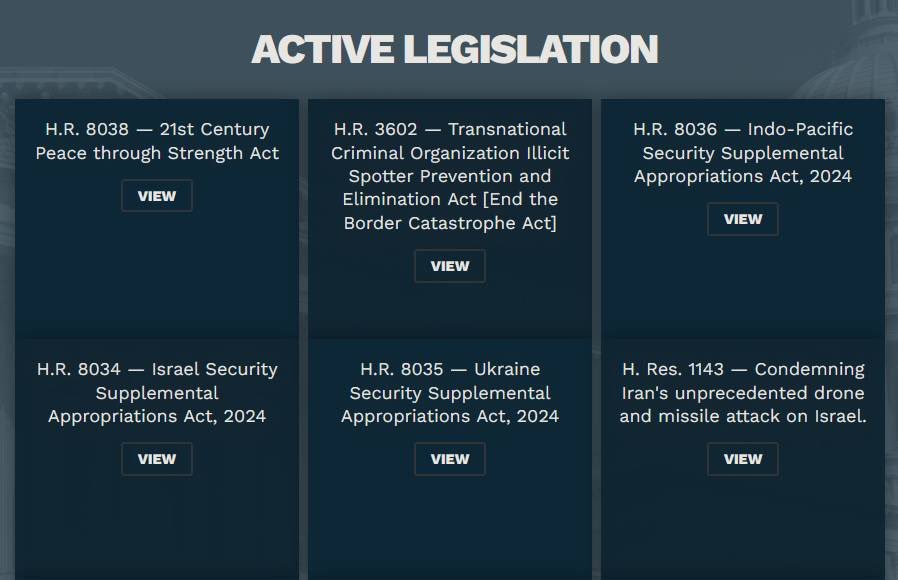 ACTIVE LEGISLATION

H.R. 8038 — 21st Century Peace through Strength Act

VIEW

H.R. 3602 — Transnational Criminal Organization Illicit Spotter Prevention and Elimination Act [End the Border Catastrophe Act]

VIEW

H.R. 8036 — Indo-Pacific Security Supplemental Appropriations Act, 2024

VIEW

H.R. 8034 — Israel Security Supplemental Appropriations Act, 2024

VIEW

H.R. 8035 — Ukraine Security Supplemental Appropriations Act, 2024

VIEW

H. Res. 1143 — Condemning Iran's unprecedented drone and missile attack on Israel.

VIEW